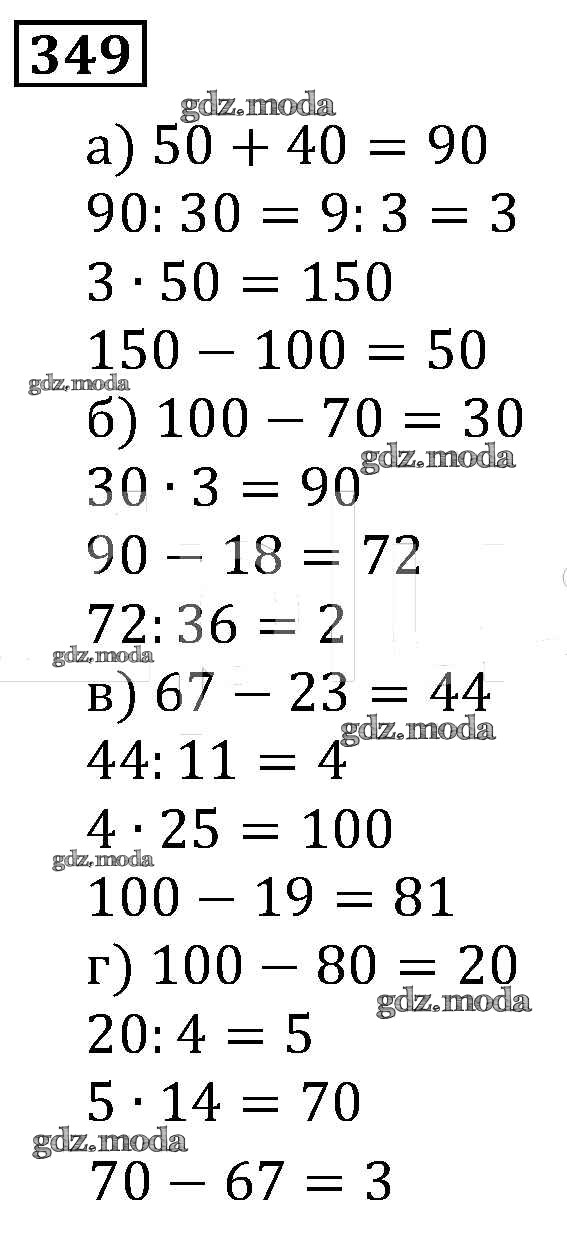 349

а) $50 + 40 = 90$
$90 : 30 = 9 : 3 = 3$
$3 \cdot 50 = 150$
$150 - 100 = 50$
б) $100 - 70 = 30$
$30 \cdot 3 = 90$
$90 - 18 = 72$
$72 : 36 = 2$
в) $67 - 23 = 44$
$44 : 11 = 4$
$4 \cdot 25 = 100$
$100 - 19 = 81$
г) $100 - 80 = 20$
$20 : 4 = 5$
$5 \cdot 14 = 70$
$70 - 67 = 3$

gdz.moda